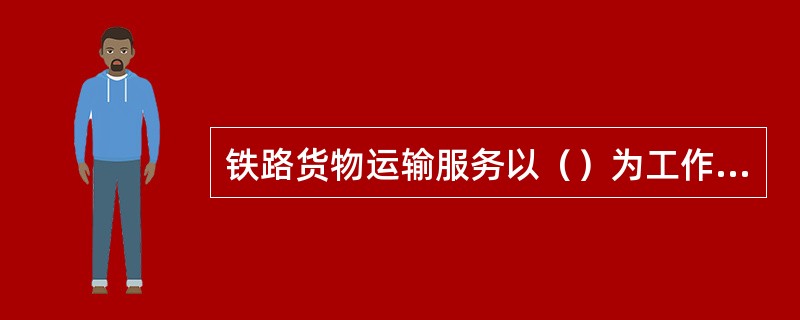 铁路货物运输服务以（）为工作...